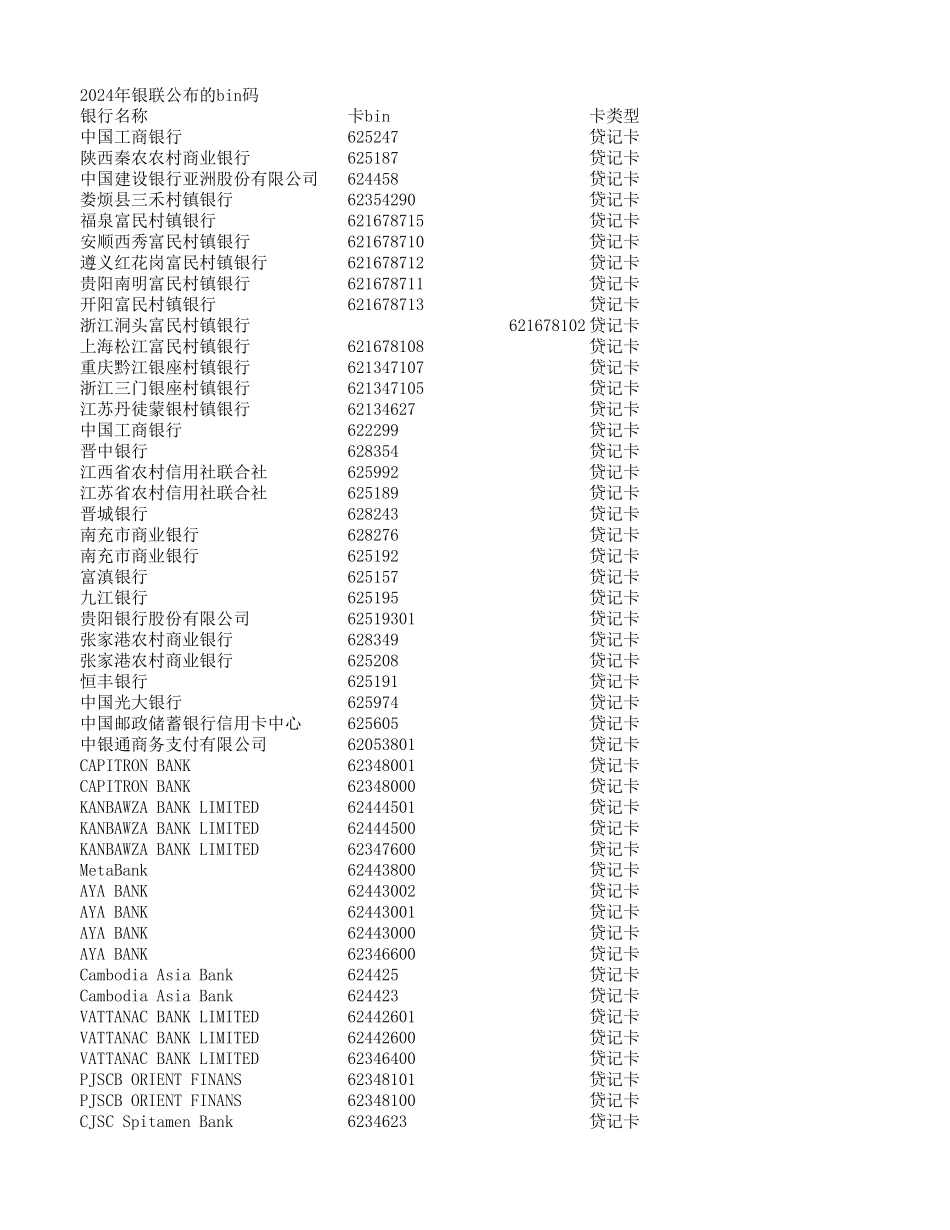 2024年银联公布的bin码

| 银行名称 | 卡bin | 卡类型 |
|---|---|---|
| 中国工商银行 | 625247 | 贷记卡 |
| 陕西秦农农村商业银行 | 625187 | 贷记卡 |
| 中国建设银行亚洲股份有限公司 | 624458 | 贷记卡 |
| 娄烦县三禾村镇银行 | 62354290 | 贷记卡 |
| 福泉富民村镇银行 | 621678715 | 贷记卡 |
| 安顺西秀富民村镇银行 | 621678710 | 贷记卡 |
| 遵义红花岗富民村镇银行 | 621678712 | 贷记卡 |
| 贵阳南明富民村镇银行 | 621678711 | 贷记卡 |
| 开阳富民村镇银行 | 621678713 | 贷记卡 |
| 浙江洞头富民村镇银行 | 621678102 | 贷记卡 |
| 上海松江富民村镇银行 | 621678108 | 贷记卡 |
| 重庆黔江银座村镇银行 | 621347107 | 贷记卡 |
| 浙江三门银座村镇银行 | 621347105 | 贷记卡 |
| 江苏丹徒蒙银村镇银行 | 62134627 | 贷记卡 |
| 中国工商银行 | 622299 | 贷记卡 |
| 晋中银行 | 628354 | 贷记卡 |
| 江西省农村信用社联合社 | 625992 | 贷记卡 |
| 江苏省农村信用社联合社 | 625189 | 贷记卡 |
| 晋城银行 | 628243 | 贷记卡 |
| 南充市商业银行 | 628276 | 贷记卡 |
| 南充市商业银行 | 625192 | 贷记卡 |
| 富滇银行 | 625157 | 贷记卡 |
| 九江银行 | 625195 | 贷记卡 |
| 贵阳银行股份有限公司 | 62519301 | 贷记卡 |
| 张家港农村商业银行 | 628349 | 贷记卡 |
| 张家港农村商业银行 | 625208 | 贷记卡 |
| 恒丰银行 | 625191 | 贷记卡 |
| 中国光大银行 | 625974 | 贷记卡 |
| 中国邮政储蓄银行信用卡中心 | 625605 | 贷记卡 |
| 中银通商务支付有限公司 | 62053801 | 贷记卡 |
| CAPITRON BANK | 62348001 | 贷记卡 |
| CAPITRON BANK | 62348000 | 贷记卡 |
| KANBAWZA BANK LIMITED | 62444501 | 贷记卡 |
| KANBAWZA BANK LIMITED | 62444500 | 贷记卡 |
| KANBAWZA BANK LIMITED | 62347600 | 贷记卡 |
| MetaBank | 62443800 | 贷记卡 |
| AYA BANK | 62443002 | 贷记卡 |
| AYA BANK | 62443001 | 贷记卡 |
| AYA BANK | 62443000 | 贷记卡 |
| AYA BANK | 62346600 | 贷记卡 |
| Cambodia Asia Bank | 624425 | 贷记卡 |
| Cambodia Asia Bank | 624423 | 贷记卡 |
| VATTANAC BANK LIMITED | 62442601 | 贷记卡 |
| VATTANAC BANK LIMITED | 62442600 | 贷记卡 |
| VATTANAC BANK LIMITED | 62346400 | 贷记卡 |
| PJSCB ORIENT FINANS | 62348101 | 贷记卡 |
| PJSCB ORIENT FINANS | 62348100 | 贷记卡 |
| CJSC Spitamen Bank | 6234623 | 贷记卡 |